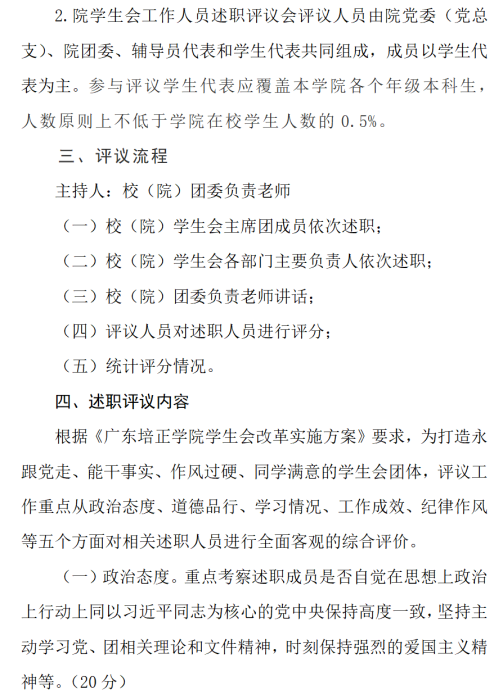 2.院学生会工作人员述职评议会评议人员由院党委（党总支）、院团委、辅导员代表和学生代表共同组成，成员以学生代表为主。参与评议学生代表应覆盖本学院各个年级本科生，人数原则上不低于学院在校学生人数的0.5%。

三、评议流程

主持人：校（院）团委负责老师

（一）校（院）学生会主席团成员依次述职；

（二）校（院）学生会各部门主要负责人依次述职；

（三）校（院）团委负责老师讲话；

（四）评议人员对述职人员进行评分；

（五）统计评分情况。

四、述职评议内容

根据《广东培正学院学生会改革实施方案》要求，为打造永跟党走、能干事实、作风过硬、同学满意的学生会团体，评议工作重点从政治态度、道德品行、学习情况、工作成效、纪律作风等五个方面对相关述职人员进行全面客观的综合评价。

（一）政治态度。重点考察述职成员是否自觉在思想上政治上行动上同以习近平同志为核心的党中央保持高度一致，坚持主动学习党、团相关理论和文件精神，时刻保持强烈的爱国主义精神等。（20分）